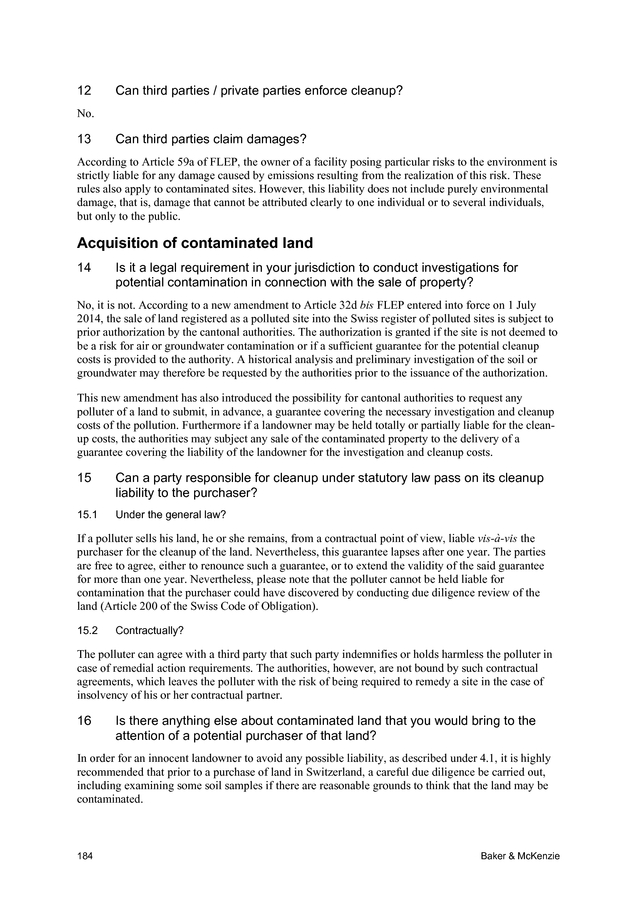 12 Can third parties / private parties enforce cleanup?

No.

13 Can third parties claim damages?

According to Article 59a of FLEP, the owner of a facility posing particular risks to the environment is strictly liable for any damage caused by emissions resulting from the realization of this risk. These rules also apply to contaminated sites. However, this liability does not include purely environmental damage, that is, damage that cannot be attributed clearly to one individual or to several individuals, but only to the public.

Acquisition of contaminated land

14 Is it a legal requirement in your jurisdiction to conduct investigations for potential contamination in connection with the sale of property?

No, it is not. According to a new amendment to Article 32d bis FLEP entered into force on 1 July 2014, the sale of land registered as a polluted site into the Swiss register of polluted sites is subject to prior authorization by the cantonal authorities. The authorization is granted if the site is not deemed to be a risk for air or groundwater contamination or if a sufficient guarantee for the potential cleanup costs is provided to the authority. A historical analysis and preliminary investigation of the soil or groundwater may therefore be requested by the authorities prior to the issuance of the authorization.

This new amendment has also introduced the possibility for cantonal authorities to request any polluter of a land to submit, in advance, a guarantee covering the necessary investigation and cleanup costs of the pollution. Furthermore if a landowner may be held totally or partially liable for the cleanup costs, the authorities may subject any sale of the contaminated property to the delivery of a guarantee covering the liability of the landowner for the investigation and cleanup costs.

15 Can a party responsible for cleanup under statutory law pass on its cleanup liability to the purchaser?

15.1 Under the general law?

If a polluter sells his land, he or she remains, from a contractual point of view, liable vis-à-vis the purchaser for the cleanup of the land. Nevertheless, this guarantee lapses after one year. The parties are free to agree, either to renounce such a guarantee, or to extend the validity of the said guarantee for more than one year. Nevertheless, please note that the polluter cannot be held liable for contamination that the purchaser could have discovered by conducting due diligence review of the land (Article 200 of the Swiss Code of Obligation).

15.2 Contractually?

The polluter can agree with a third party that such party indemnifies or holds harmless the polluter in case of remedial action requirements. The authorities, however, are not bound by such contractual agreements, which leaves the polluter with the risk of being required to remedy a site in the case of insolvency of his or her contractual partner.

16 Is there anything else about contaminated land that you would bring to the attention of a potential purchaser of that land?

In order for an innocent landowner to avoid any possible liability, as described under 4.1, it is highly recommended that prior to a purchase of land in Switzerland, a careful due diligence be carried out, including examining some soil samples if there are reasonable grounds to think that the land may be contaminated.

184 Baker & McKenzie